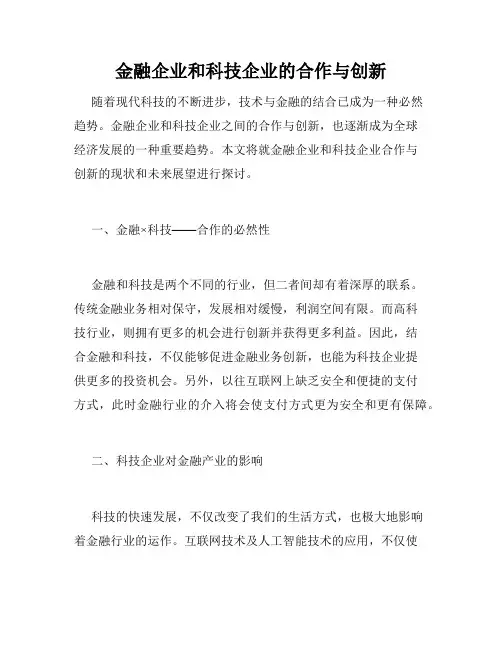 金融企业和科技企业的合作与创新

随着现代科技的不断进步，技术与金融的结合已成为一种必然趋势。金融企业和科技企业之间的合作与创新，也逐渐成为全球经济发展的一种重要趋势。本文将就金融企业和科技企业合作与创新的现状和未来展望进行探讨。

一、金融×科技——合作的必然性

金融和科技是两个不同的行业，但二者间却有着深厚的联系。传统金融业务相对保守，发展相对缓慢，利润空间有限。而高科技行业，则拥有更多的机会进行创新并获得更多利益。因此，结合金融和科技，不仅能够促进金融业务创新，也能为科技企业提供更多的投资机会。另外，以往互联网上缺乏安全和便捷的支付方式，此时金融行业的介入将会使支付方式更为安全和更有保障。

二、科技企业对金融产业的影响

科技的快速发展，不仅改变了我们的生活方式，也极大地影响着金融行业的运作。互联网技术及人工智能技术的应用，不仅使